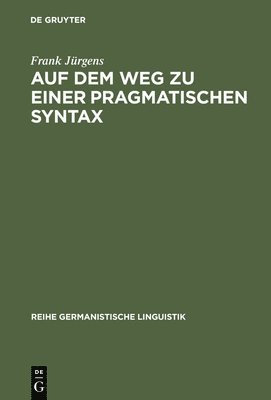 DE GRUYTER

Frank Jürgens

AUF DEM WEG ZU EINER PRAGMATISCHEN SYNTAX

REIHE GERMANISTISCHE LINGUISTIK

DE
G